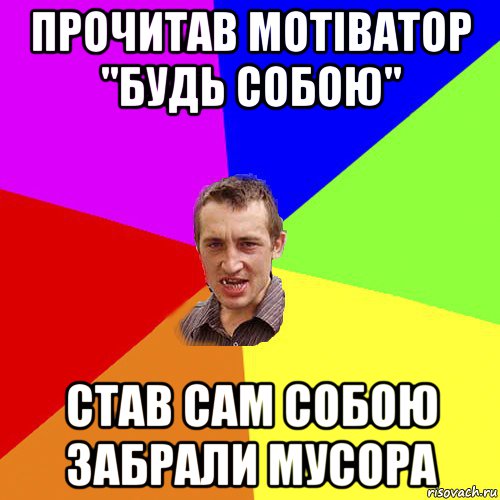 ПРОЧИТАВ МОТІВАТОР "БУДЬ СОБОЮ"

СТАВ САМ СОБОЮ ЗАБРАЛИ МУСОРА

risovach.ru